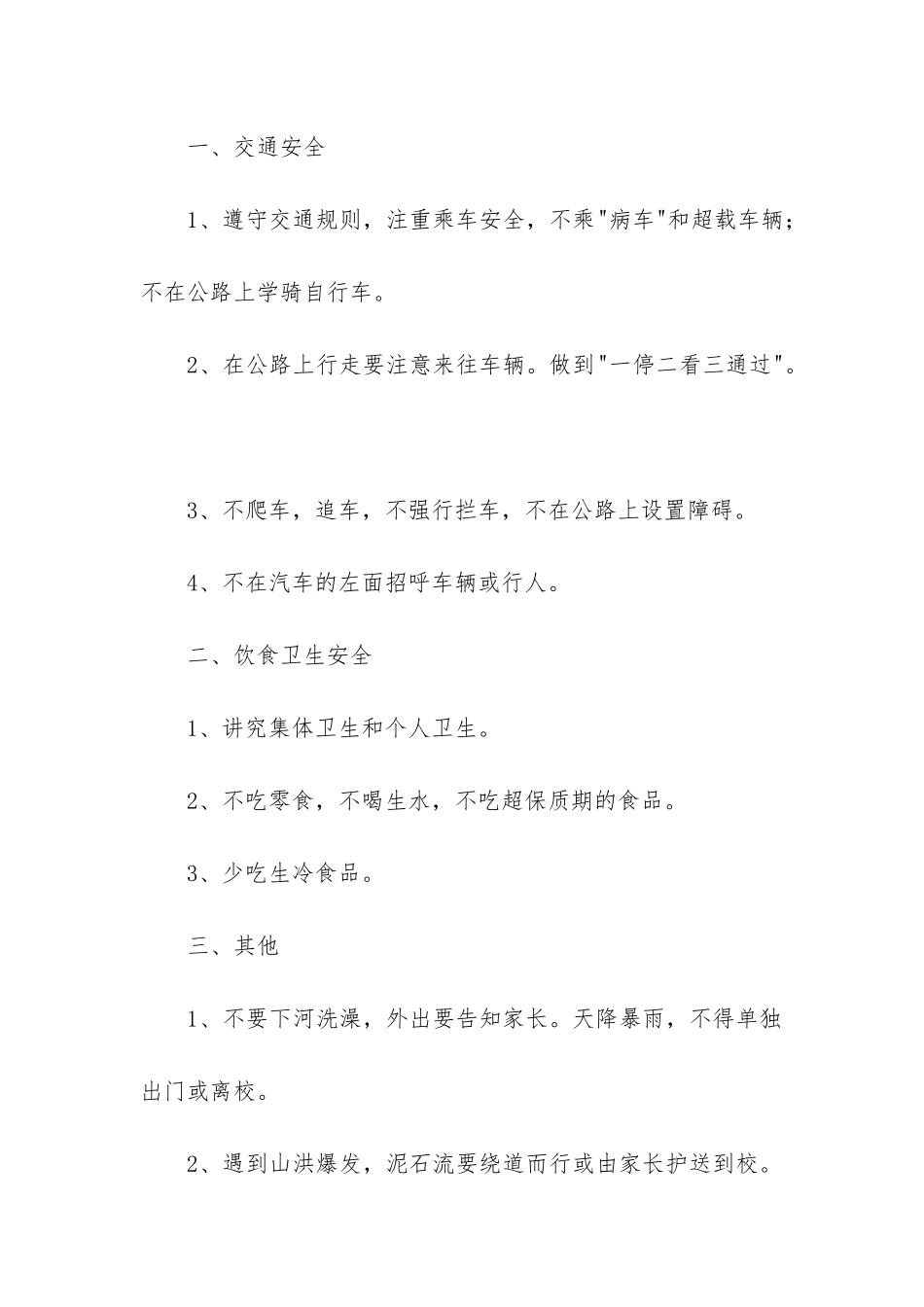 一、交通安全

1、遵守交通规则，注重乘车安全，不乘"病车"和超载车辆；不在公路上学骑自行车。

2、在公路上行走要注意来往车辆。做到"一停二看三通过"。

3、不爬车，追车，不强行拦车，不在公路上设置障碍。

4、不在汽车的左面招呼车辆或行人。

二、饮食卫生安全

1、讲究集体卫生和个人卫生。

2、不吃零食，不喝生水，不吃超保质期的食品。

3、少吃生冷食品。

三、其他

1、不要下河洗澡，外出要告知家长。天降暴雨，不得单独出门或离校。

2、遇到山洪爆发，泥石流要绕道而行或由家长护送到校。